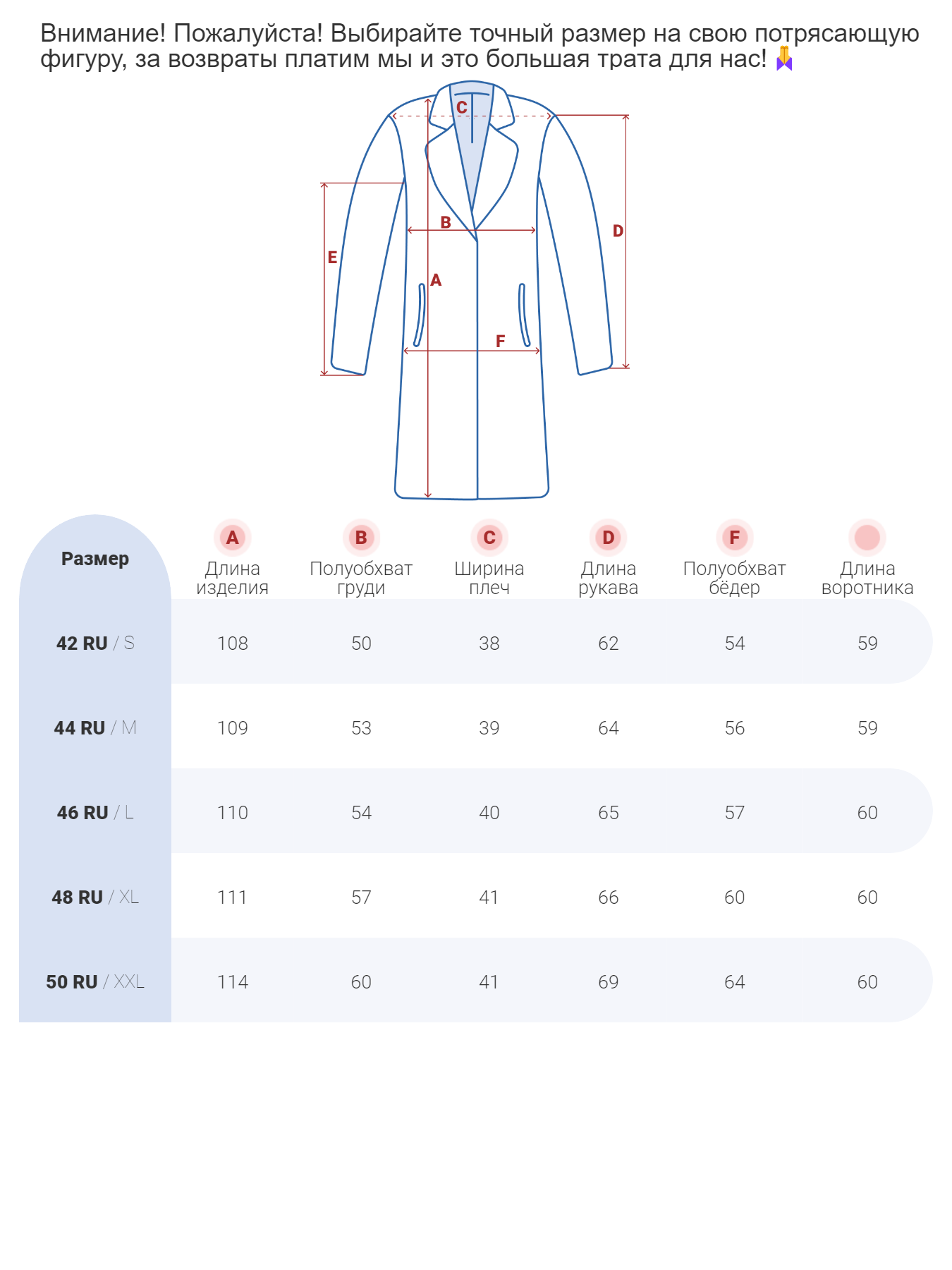 Внимание! Пожалуйста! Выбирайте точный размер на свою потрясающую фигуру, за возвраты платим мы и это большая трата для нас! 🙏

C
B
D
E
A
F

| Размер | A Длина изделия | B Полуобхват груди | C Ширина плеч | D Длина рукава | F Полуобхват бёдер | Длина воротника |
|---|---|---|---|---|---|---|
| 42 RU / S | 108 | 50 | 38 | 62 | 54 | 59 |
| 44 RU / M | 109 | 53 | 39 | 64 | 56 | 59 |
| 46 RU / L | 110 | 54 | 40 | 65 | 57 | 60 |
| 48 RU / XL | 111 | 57 | 41 | 66 | 60 | 60 |
| 50 RU / XXL | 114 | 60 | 41 | 69 | 64 | 60 |